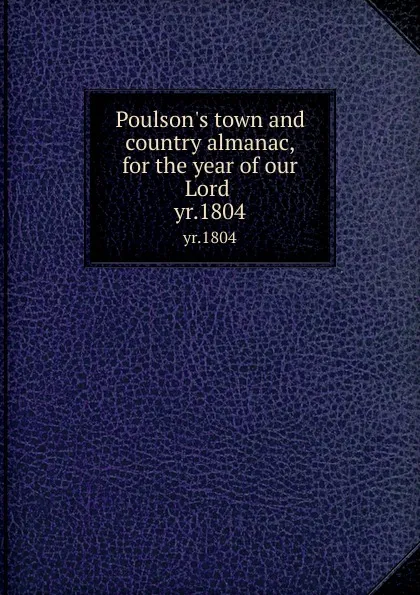 Poulson's town and country almanac, for the year of our Lord
yr.1804
yr.1804